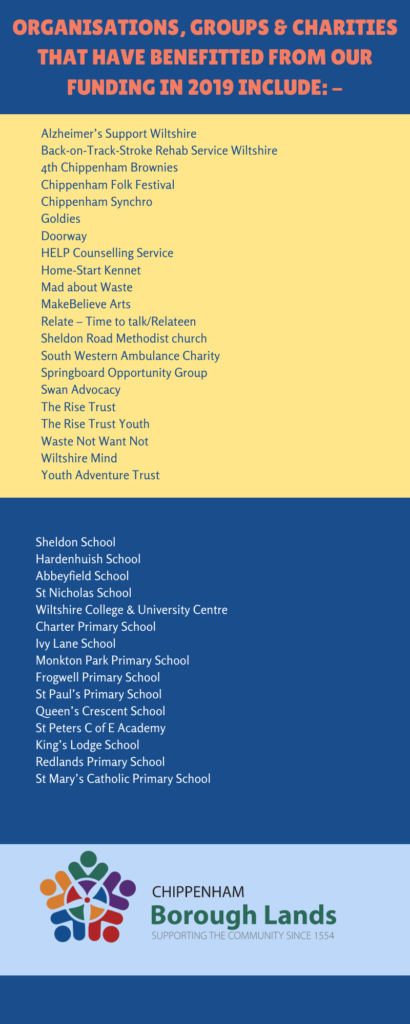 ORGANISATIONS, GROUPS & CHARITIES THAT HAVE BENEFITTED FROM OUR FUNDING IN 2019 INCLUDE: –

Alzheimer's Support Wiltshire
Back-on-Track-Stroke Rehab Service Wiltshire
4th Chippenham Brownies
Chippenham Folk Festival
Chippenham Synchro
Goldies
Doorway
HELP Counselling Service
Home-Start Kennet
Mad about Waste
MakeBelieve Arts
Relate – Time to talk/Relateen
Sheldon Road Methodist church
South Western Ambulance Charity
Springboard Opportunity Group
Swan Advocacy
The Rise Trust
The Rise Trust Youth
Waste Not Want Not
Wiltshire Mind
Youth Adventure Trust

Sheldon School
Hardenhuish School
Abbeyfield School
St Nicholas School
Wiltshire College & University Centre
Charter Primary School
Ivy Lane School
Monkton Park Primary School
Frogwell Primary School
St Paul's Primary School
Queen's Crescent School
St Peters C of E Academy
King's Lodge School
Redlands Primary School
St Mary's Catholic Primary School

CHIPPENHAM
Borough Lands
SUPPORTING THE COMMUNITY SINCE 1554